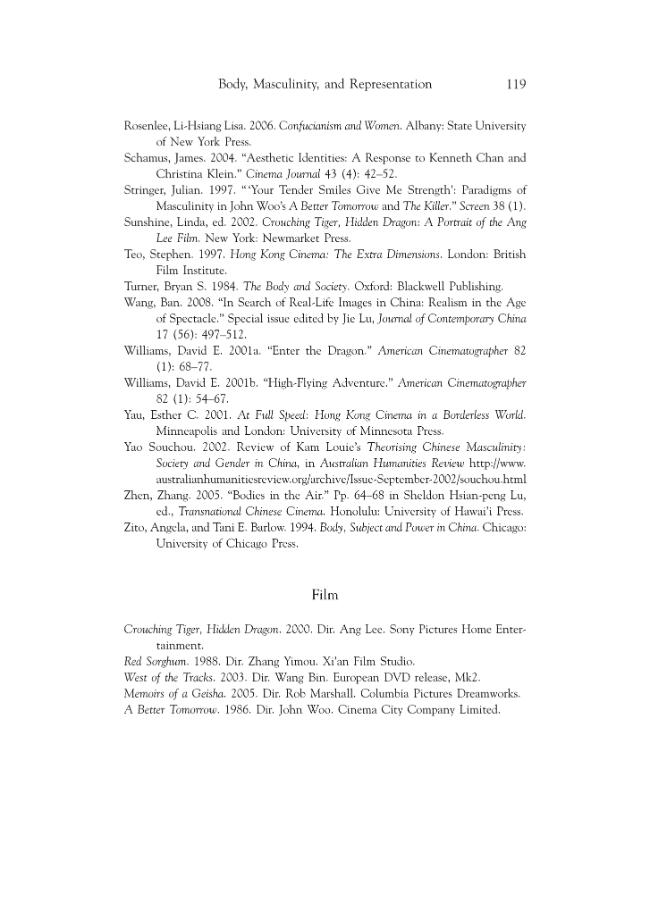 Body, Masculinity, and Representation 119

Rosenlee, Li-Hsiang Lisa. 2006. Confucianism and Women. Albany: State University of New York Press.

Schamus, James. 2004. "Aesthetic Identities: A Response to Kenneth Chan and Christina Klein." Cinema Journal 43 (4): 42–52.

Stringer, Julian. 1997. "'Your Tender Smiles Give Me Strength': Paradigms of Masculinity in John Woo's A Better Tomorrow and The Killer." Screen 38 (1).

Sunshine, Linda, ed. 2002. Crouching Tiger, Hidden Dragon: A Portrait of the Ang Lee Film. New York: Newmarket Press.

Teo, Stephen. 1997. Hong Kong Cinema: The Extra Dimensions. London: British Film Institute.

Turner, Bryan S. 1984. The Body and Society. Oxford: Blackwell Publishing.

Wang, Ban. 2008. "In Search of Real-Life Images in China: Realism in the Age of Spectacle." Special issue edited by Jie Lu, Journal of Contemporary China 17 (56): 497–512.

Williams, David E. 2001a. "Enter the Dragon." American Cinematographer 82 (1): 68–77.

Williams, David E. 2001b. "High-Flying Adventure." American Cinematographer 82 (1): 54–67.

Yau, Esther C. 2001. At Full Speed: Hong Kong Cinema in a Borderless World. Minneapolis and London: University of Minnesota Press.

Yao Souchou. 2002. Review of Kam Louie's Theorising Chinese Masculinity: Society and Gender in China, in Australian Humanities Review http://www.australianhumanitiesreview.org/archive/Issue-September-2002/souchou.html

Zhen, Zhang. 2005. "Bodies in the Air." Pp. 64–68 in Sheldon Hsian-peng Lu, ed., Transnational Chinese Cinema. Honolulu: University of Hawai'i Press.

Zito, Angela, and Tani E. Barlow. 1994. Body, Subject and Power in China. Chicago: University of Chicago Press.

Film

Crouching Tiger, Hidden Dragon. 2000. Dir. Ang Lee. Sony Pictures Home Entertainment.

Red Sorghum. 1988. Dir. Zhang Yimou. Xi'an Film Studio.

West of the Tracks. 2003. Dir. Wang Bin. European DVD release, Mk2.

Memoirs of a Geisha. 2005. Dir. Rob Marshall. Columbia Pictures Dreamworks.

A Better Tomorrow. 1986. Dir. John Woo. Cinema City Company Limited.